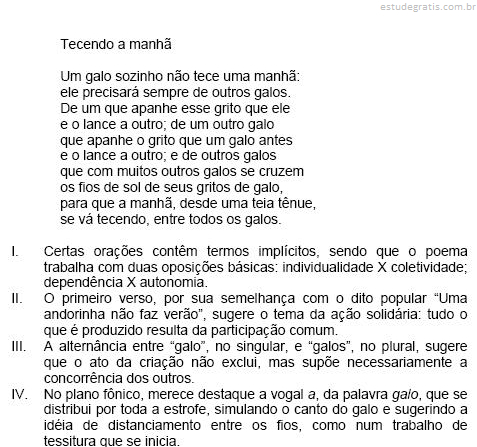 estudegratis.com.br

Tecendo a manhã

Um galo sozinho não tece uma manhã:
ele precisará sempre de outros galos.
De um que apanhe esse grito que ele
e o lance a outro; de um outro galo
que apanhe o grito que um galo antes
e o lance a outro; e de outros galos
que com muitos outros galos se cruzem
os fios de sol de seus gritos de galo,
para que a manhã, desde uma teia tênue,
se vá tecendo, entre todos os galos.

I. Certas orações contêm termos implícitos, sendo que o poema trabalha com duas oposições básicas: individualidade X coletividade; dependência X autonomia.

II. O primeiro verso, por sua semelhança com o dito popular “Uma andorinha não faz verão”, sugere o tema da ação solidária: tudo o que é produzido resulta da participação comum.

III. A alternância entre “galo”, no singular, e “galos”, no plural, sugere que o ato da criação não exclui, mas supõe necessariamente a concorrência dos outros.

IV. No plano fônico, merece destaque a vogal a, da palavra galo, que se distribui por toda a estrofe, simulando o canto do galo e sugerindo a idéia de distanciamento entre os fios, como num trabalho de tessitura que se inicia.